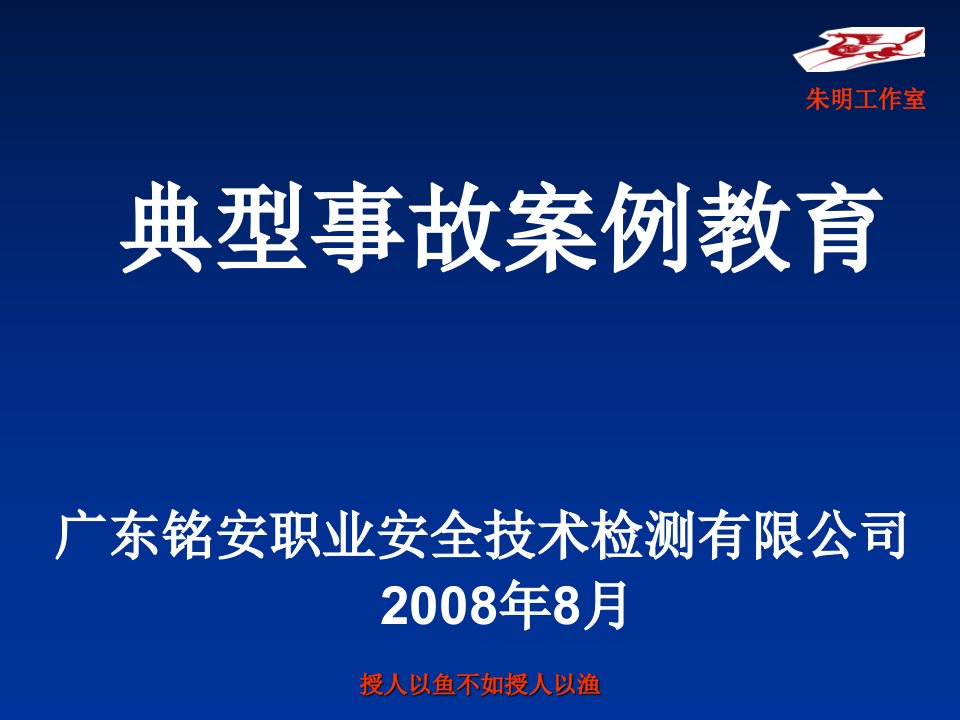 朱明工作室

典型事故案例教育

广东铭安职业安全技术检测有限公司
2008年8月

授人以鱼不如授人以渔